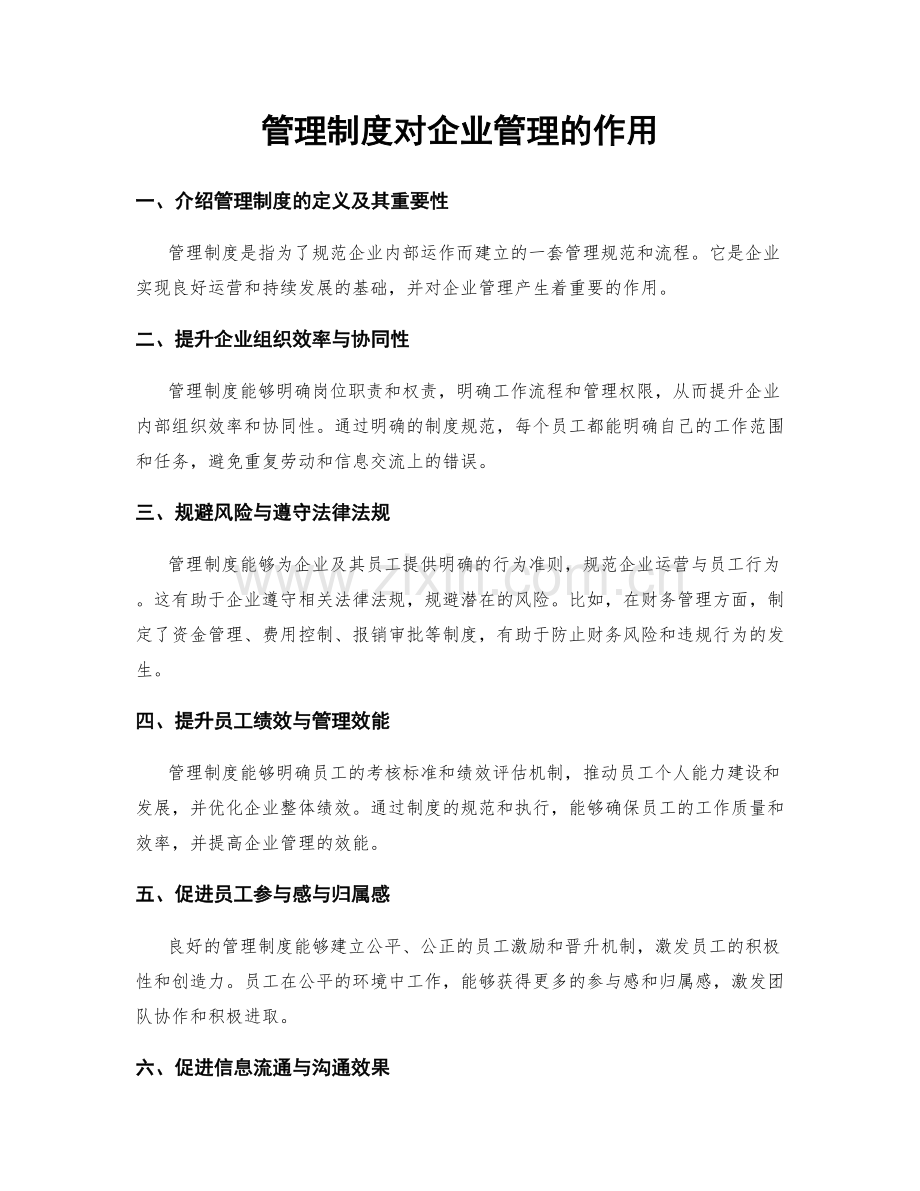 管理制度对企业管理的作用

一、介绍管理制度的定义及其重要性

管理制度是指为了规范企业内部运作而建立的一套管理规范和流程。它是企业实现良好运营和持续发展的基础，并对企业管理产生着重要的作用。

二、提升企业组织效率与协同性

管理制度能够明确岗位职责和权责，明确工作流程和管理权限，从而提升企业内部组织效率和协同性。通过明确的制度规范，每个员工都能明确自己的工作范围和任务，避免重复劳动和信息交流上的错误。

三、规避风险与遵守法律法规

管理制度能够为企业及其员工提供明确的行为准则，规范企业运营与员工行为。这有助于企业遵守相关法律法规，规避潜在的风险。比如，在财务管理方面，制定了资金管理、费用控制、报销审批等制度，有助于防止财务风险和违规行为的发生。

四、提升员工绩效与管理效能

管理制度能够明确员工的考核标准和绩效评估机制，推动员工个人能力建设和发展，并优化企业整体绩效。通过制度的规范和执行，能够确保员工的工作质量和效率，并提高企业管理的效能。

五、促进员工参与感与归属感

良好的管理制度能够建立公平、公正的员工激励和晋升机制，激发员工的积极性和创造力。员工在公平的环境中工作，能够获得更多的参与感和归属感，激发团队协作和积极进取。

六、促进信息流通与沟通效果

www.zixin.com.cn